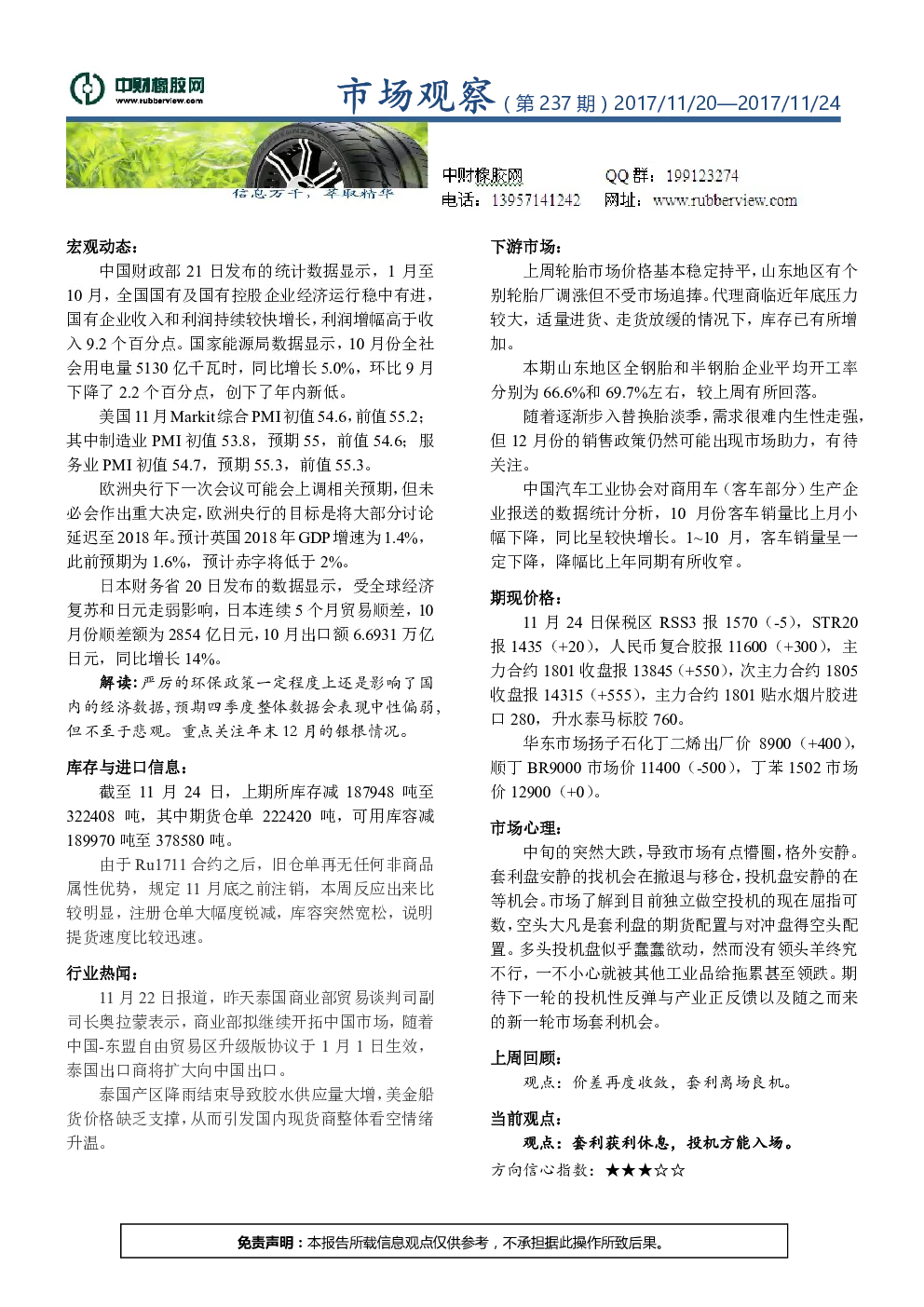 中财橡胶网
www.rubberview.com

市场观察（第 237 期）2017/11/20—2017/11/24

信息万千，萃取精华

中财橡胶网　QQ 群：199123274
电话：13957141242　网址：www.rubberview.com

宏观动态：

中国财政部 21 日发布的统计数据显示，1 月至 10 月，全国国有及国有控股企业经济运行稳中有进，国有企业收入和利润持续较快增长，利润增幅高于收入 9.2 个百分点。国家能源局数据显示，10 月份全社会用电量 5130 亿千瓦时，同比增长 5.0%，环比 9 月下降了 2.2 个百分点，创下了年内新低。

美国 11 月 Markit 综合 PMI 初值 54.6，前值 55.2；其中制造业 PMI 初值 53.8，预期 55，前值 54.6；服务业 PMI 初值 54.7，预期 55.3，前值 55.3。

欧洲央行下一次会议可能会上调相关预期，但未必会作出重大决定，欧洲央行的目标是将大部分讨论延迟至 2018 年。预计英国 2018 年 GDP 增速为 1.4%，此前预期为 1.6%，预计赤字将低于 2%。

日本财务省 20 日发布的数据显示，受全球经济复苏和日元走弱影响，日本连续 5 个月贸易顺差，10 月份顺差额为 2854 亿日元，10 月出口额 6.6931 万亿日元，同比增长 14%。

解读：严厉的环保政策一定程度上还是影响了国内的经济数据，预期四季度整体数据会表现中性偏弱，但不至于悲观。重点关注年末 12 月的银根情况。

库存与进口信息：

截至 11 月 24 日，上期所库存减 187948 吨至 322408 吨，其中期货仓单 222420 吨，可用库容减 189970 吨至 378580 吨。

由于 Ru1711 合约之后，旧仓单再无任何非商品属性优势，规定 11 月底之前注销，本周反应出来比较明显，注册仓单大幅度锐减，库容突然宽松，说明提货速度比较迅速。

行业热闻：

11 月 22 日报道，昨天泰国商业部贸易谈判司副司长奥拉蒙表示，商业部拟继续开拓中国市场，随着中国-东盟自由贸易区升级版协议于 1 月 1 日生效，泰国出口商将扩大向中国出口。

泰国产区降雨结束导致胶水供应量大增，美金船货价格缺乏支撑，从而引发国内现货商整体看空情绪升温。

下游市场：

上周轮胎市场价格基本稳定持平，山东地区有个别轮胎厂调涨但不受市场追捧。代理商临近年底压力较大，适量进货、走货放缓的情况下，库存已有所增加。

本期山东地区全钢胎和半钢胎企业平均开工率分别为 66.6%和 69.7%左右，较上周有所回落。

随着逐渐步入替换胎淡季，需求很难内生性走强，但 12 月份的销售政策仍然可能出现市场助力，有待关注。

中国汽车工业协会对商用车（客车部分）生产企业报送的数据统计分析，10 月份客车销量比上月小幅下降，同比呈较快增长。1~10 月，客车销量呈一定下降，降幅比上年同期有所收窄。

期现价格：

11 月 24 日保税区 RSS3 报 1570（-5），STR20 报 1435（+20），人民币复合胶报 11600（+300），主力合约 1801 收盘报 13845（+550），次主力合约 1805 收盘报 14315（+555），主力合约 1801 贴水烟片胶进口 280，升水泰马标胶 760。

华东市场扬子石化丁二烯出厂价 8900（+400），顺丁 BR9000 市场价 11400（-500），丁苯 1502 市场价 12900（+0）。

市场心理：

中旬的突然大跌，导致市场有点懵圈，格外安静。套利盘安静的找机会在撤退与移仓，投机盘安静的在等机会。市场了解到目前独立做空投机的现在屈指可数，空头大凡是套利盘的期货配置与对冲盘得空头配置。多头投机盘似乎蠢蠢欲动，然而没有领头羊终究不行，一不小心就被其他工业品给拖累甚至领跌。期待下一轮的投机性反弹与产业正反馈以及随之而来的新一轮市场套利机会。

上周回顾：

观点：价差再度收敛，套利离场良机。

当前观点：

观点：套利获利休息，投机方能入场。

方向信心指数：★★★☆☆

免责声明：本报告所载信息观点仅供参考，不承担据此操作所致后果。